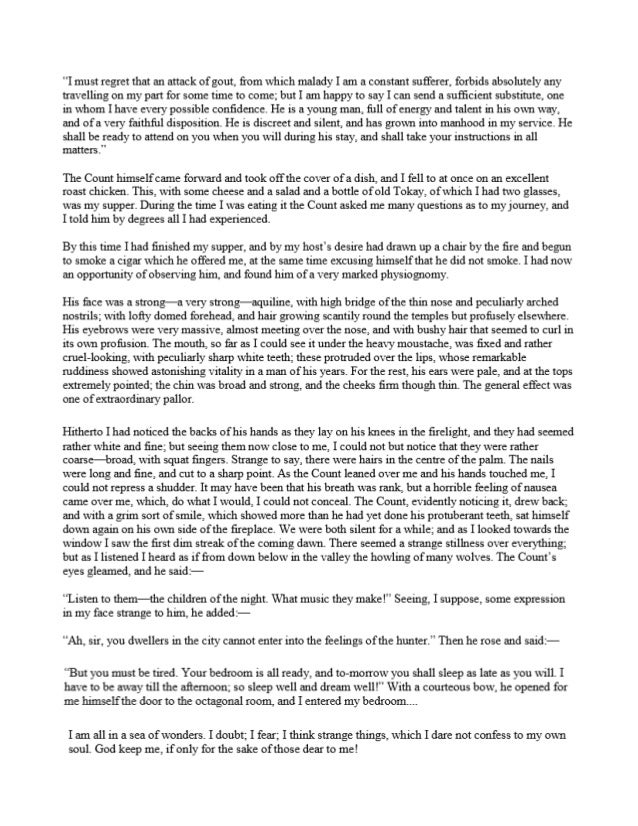 "I must regret that an attack of gout, from which malady I am a constant sufferer, forbids absolutely any travelling on my part for some time to come; but I am happy to say I can send a sufficient substitute, one in whom I have every possible confidence. He is a young man, full of energy and talent in his own way, and of a very faithful disposition. He is discreet and silent, and has grown into manhood in my service. He shall be ready to attend on you when you will during his stay, and shall take your instructions in all matters."

The Count himself came forward and took off the cover of a dish, and I fell to at once on an excellent roast chicken. This, with some cheese and a salad and a bottle of old Tokay, of which I had two glasses, was my supper. During the time I was eating it the Count asked me many questions as to my journey, and I told him by degrees all I had experienced.

By this time I had finished my supper, and by my host's desire had drawn up a chair by the fire and begun to smoke a cigar which he offered me, at the same time excusing himself that he did not smoke. I had now an opportunity of observing him, and found him of a very marked physiognomy.

His face was a strong—a very strong—aquiline, with high bridge of the thin nose and peculiarly arched nostrils; with lofty domed forehead, and hair growing scantily round the temples but profusely elsewhere. His eyebrows were very massive, almost meeting over the nose, and with bushy hair that seemed to curl in its own profusion. The mouth, so far as I could see it under the heavy moustache, was fixed and rather cruel-looking, with peculiarly sharp white teeth; these protruded over the lips, whose remarkable ruddiness showed astonishing vitality in a man of his years. For the rest, his ears were pale, and at the tops extremely pointed; the chin was broad and strong, and the cheeks firm though thin. The general effect was one of extraordinary pallor.

Hitherto I had noticed the backs of his hands as they lay on his knees in the firelight, and they had seemed rather white and fine; but seeing them now close to me, I could not but notice that they were rather coarse—broad, with squat fingers. Strange to say, there were hairs in the centre of the palm. The nails were long and fine, and cut to a sharp point. As the Count leaned over me and his hands touched me, I could not repress a shudder. It may have been that his breath was rank, but a horrible feeling of nausea came over me, which, do what I would, I could not conceal. The Count, evidently noticing it, drew back; and with a grim sort of smile, which showed more than he had yet done his protuberant teeth, sat himself down again on his own side of the fireplace. We were both silent for a while; and as I looked towards the window I saw the first dim streak of the coming dawn. There seemed a strange stillness over everything; but as I listened I heard as if from down below in the valley the howling of many wolves. The Count's eyes gleamed, and he said:—

"Listen to them—the children of the night. What music they make!" Seeing, I suppose, some expression in my face strange to him, he added:—

"Ah, sir, you dwellers in the city cannot enter into the feelings of the hunter." Then he rose and said:—

"But you must be tired. Your bedroom is all ready, and to-morrow you shall sleep as late as you will. I have to be away till the afternoon; so sleep well and dream well!" With a courteous bow, he opened for me himself the door to the octagonal room, and I entered my bedroom....

I am all in a sea of wonders. I doubt; I fear; I think strange things, which I dare not confess to my own soul. God keep me, if only for the sake of those dear to me!